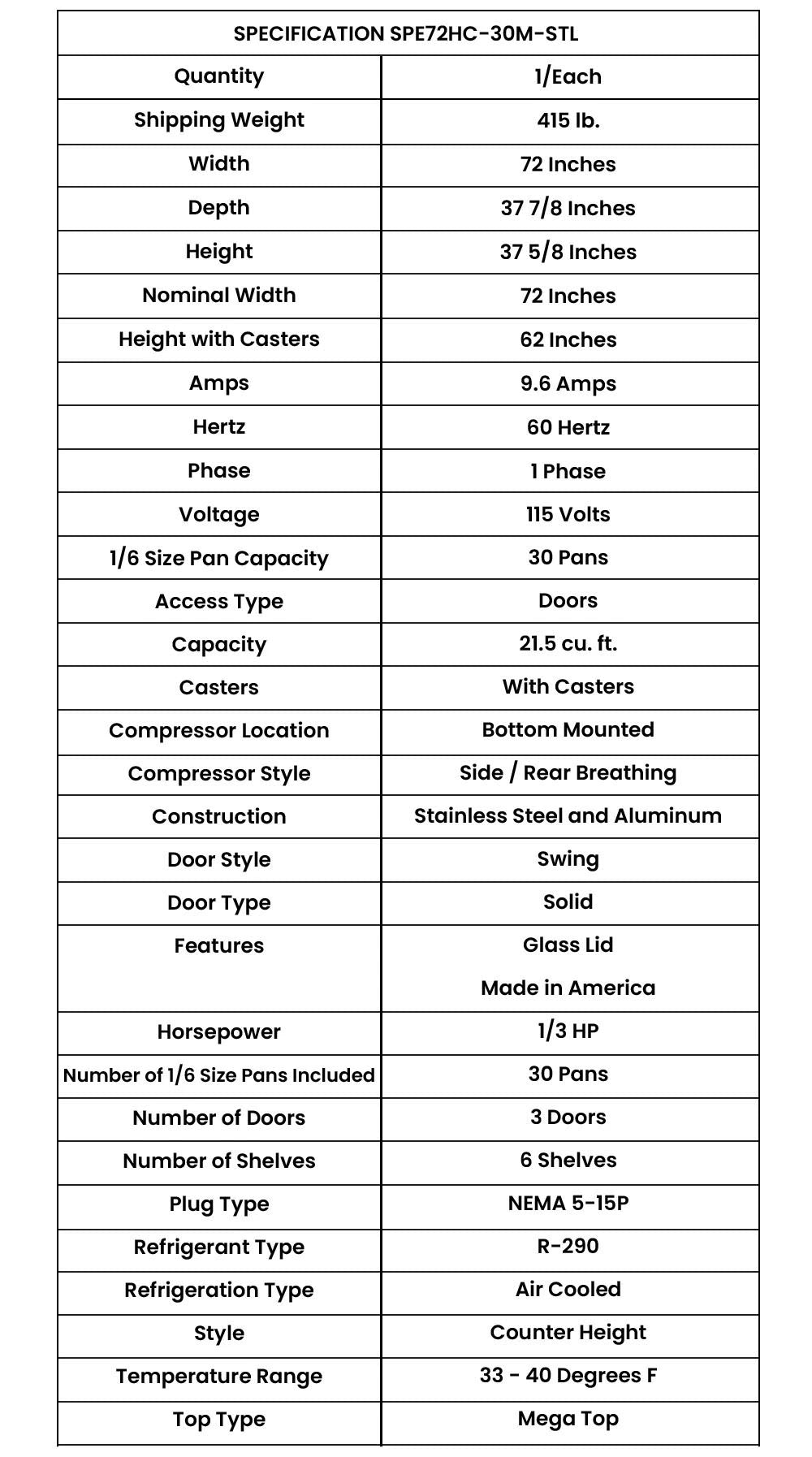 | SPECIFICATION SPE72HC-30M-STL | |
|---|---|
| Quantity | 1/Each |
| Shipping Weight | 415 lb. |
| Width | 72 Inches |
| Depth | 37 7/8 Inches |
| Height | 37 5/8 Inches |
| Nominal Width | 72 Inches |
| Height with Casters | 62 Inches |
| Amps | 9.6 Amps |
| Hertz | 60 Hertz |
| Phase | 1 Phase |
| Voltage | 115 Volts |
| 1/6 Size Pan Capacity | 30 Pans |
| Access Type | Doors |
| Capacity | 21.5 cu. ft. |
| Casters | With Casters |
| Compressor Location | Bottom Mounted |
| Compressor Style | Side / Rear Breathing |
| Construction | Stainless Steel and Aluminum |
| Door Style | Swing |
| Door Type | Solid |
| Features | Glass Lid Made in America |
| Horsepower | 1/3 HP |
| Number of 1/6 Size Pans Included | 30 Pans |
| Number of Doors | 3 Doors |
| Number of Shelves | 6 Shelves |
| Plug Type | NEMA 5-15P |
| Refrigerant Type | R-290 |
| Refrigeration Type | Air Cooled |
| Style | Counter Height |
| Temperature Range | 33 - 40 Degrees F |
| Top Type | Mega Top |